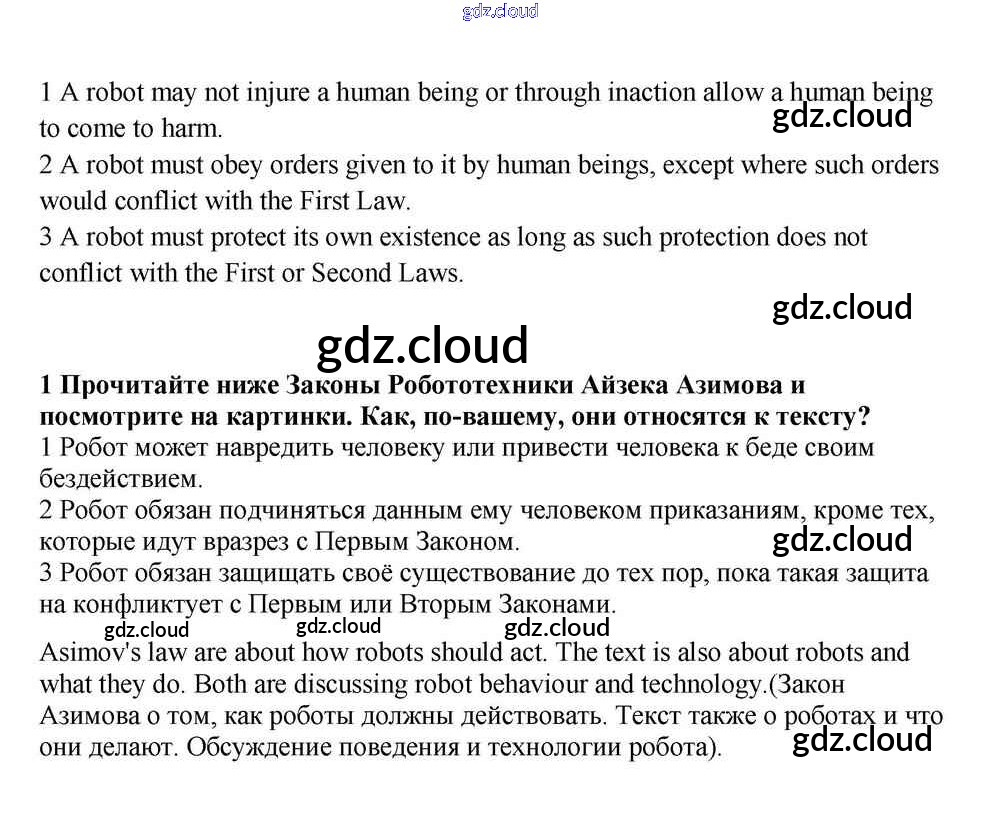 gdz.cloud

1 A robot may not injure a human being or through inaction allow a human being to come to harm.
gdz.cloud
2 A robot must obey orders given to it by human beings, except where such orders would conflict with the First Law.
3 A robot must protect its own existence as long as such protection does not conflict with the First or Second Laws.

gdz.cloud

gdz.cloud

**1 Прочитайте ниже Законы Робототехники Айзека Азимова и посмотрите на картинки. Как, по-вашему, они относятся к тексту?**
1 Робот может навредить человеку или привести человека к беде своим бездействием.
2 Робот обязан подчиняться данным ему человеком приказаниям, кроме тех, которые идут вразрез с Первым Законом.
gdz.cloud
3 Робот обязан защищать своё существование до тех пор, пока такая защита на конфликтует с Первым или Вторым Законами.
gdz.cloud gdz.cloud gdz.cloud
Asimov's law are about how robots should act. The text is also about robots and what they do. Both are discussing robot behaviour and technology.(Закон Азимова о том, как роботы должны действовать. Текст также о роботах и что они делают. Обсуждение поведения и технологии робота).
gdz.cloud